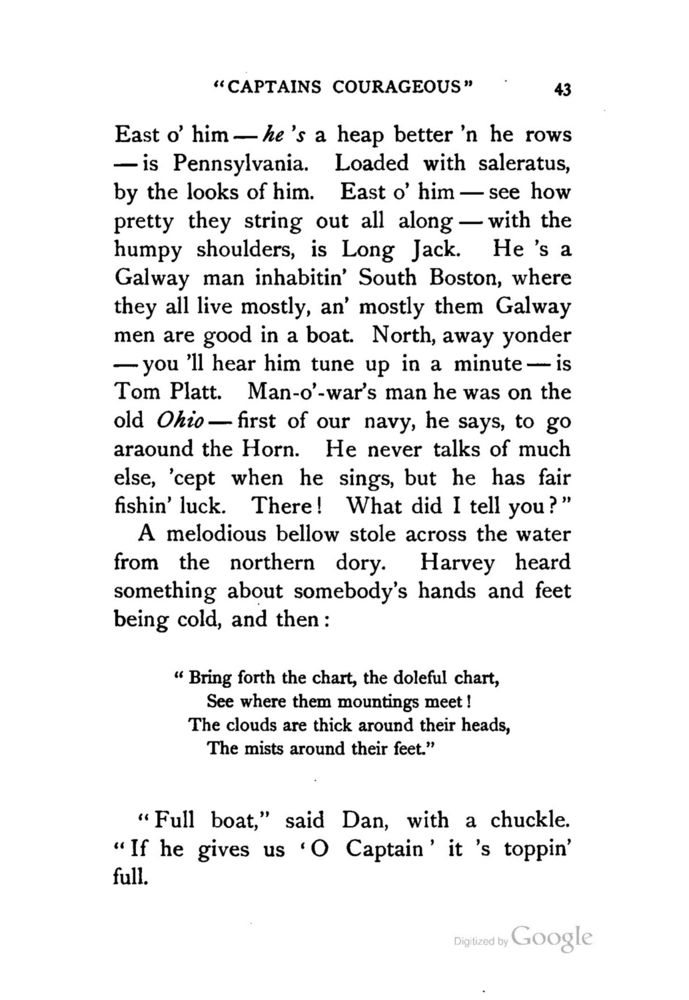 "CAPTAINS COURAGEOUS" 43

East o' him — he 's a heap better 'n he rows — is Pennsylvania. Loaded with saleratus, by the looks of him. East o' him — see how pretty they string out all along — with the humpy shoulders, is Long Jack. He 's a Galway man inhabitin' South Boston, where they all live mostly, an' mostly them Galway men are good in a boat. North, away yonder — you 'll hear him tune up in a minute — is Tom Platt. Man-o'-war's man he was on the old Ohio — first of our navy, he says, to go araound the Horn. He never talks of much else, 'cept when he sings, but he has fair fishin' luck. There! What did I tell you?"

A melodious bellow stole across the water from the northern dory. Harvey heard something about somebody's hands and feet being cold, and then:

" Bring forth the chart, the doleful chart,
See where them mountings meet!
The clouds are thick around their heads,
The mists around their feet."

"Full boat," said Dan, with a chuckle. "If he gives us 'O Captain' it 's toppin' full.

Digitized by Google